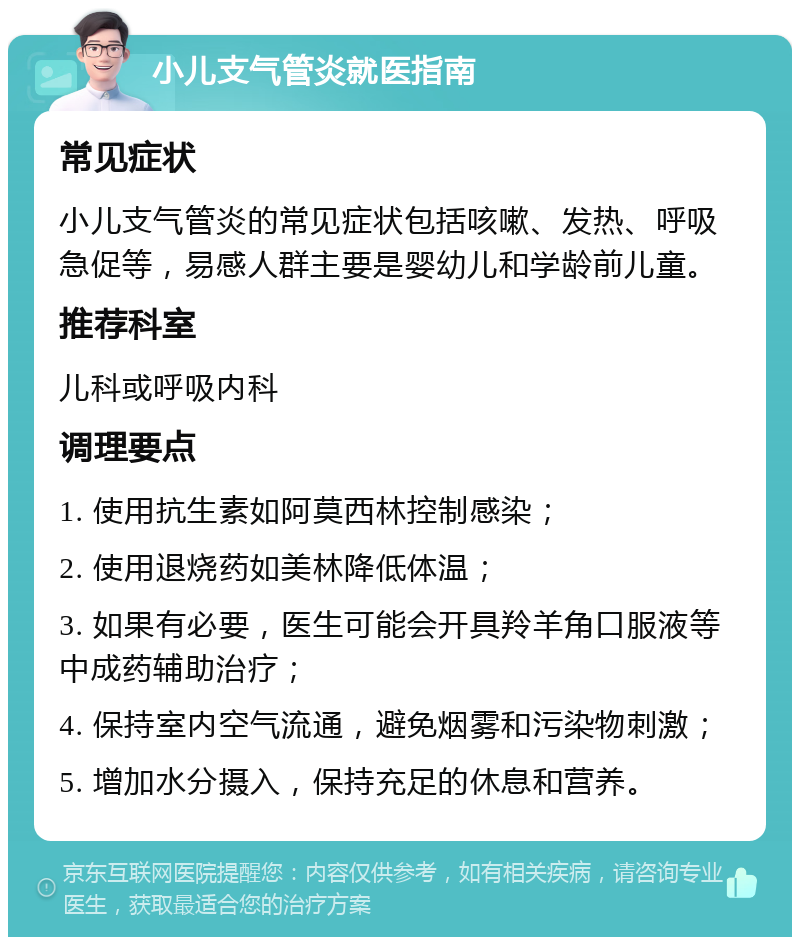 小儿支气管炎就医指南

常见症状

小儿支气管炎的常见症状包括咳嗽、发热、呼吸急促等，易感人群主要是婴幼儿和学龄前儿童。

推荐科室

儿科或呼吸内科

调理要点

1. 使用抗生素如阿莫西林控制感染；

2. 使用退烧药如美林降低体温；

3. 如果有必要，医生可能会开具羚羊角口服液等中成药辅助治疗；

4. 保持室内空气流通，避免烟雾和污染物刺激；

5. 增加水分摄入，保持充足的休息和营养。

京东互联网医院提醒您：内容仅供参考，如有相关疾病，请咨询专业医生，获取最适合您的治疗方案